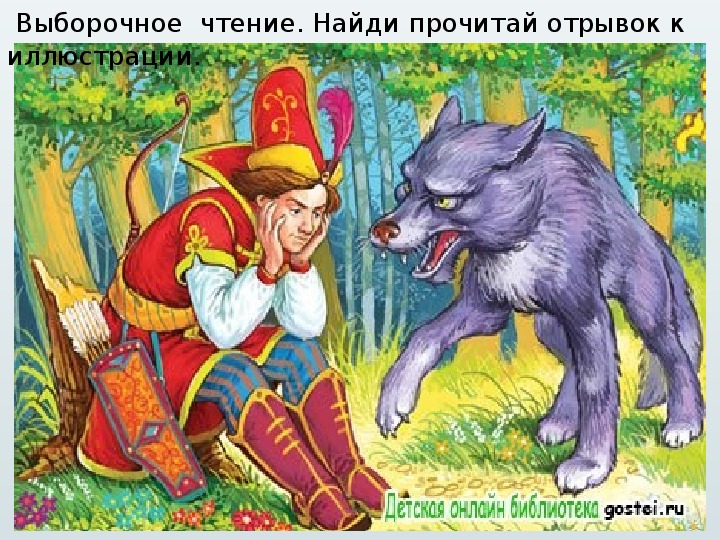 Выборочное чтение. Найди прочитай отрывок к иллюстрации.

Детская онлайн библиотека gostei.ru